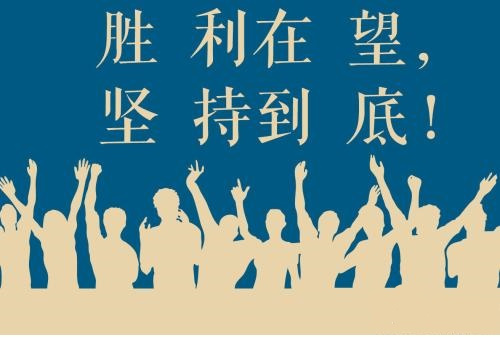 胜利在望，
坚持到底！